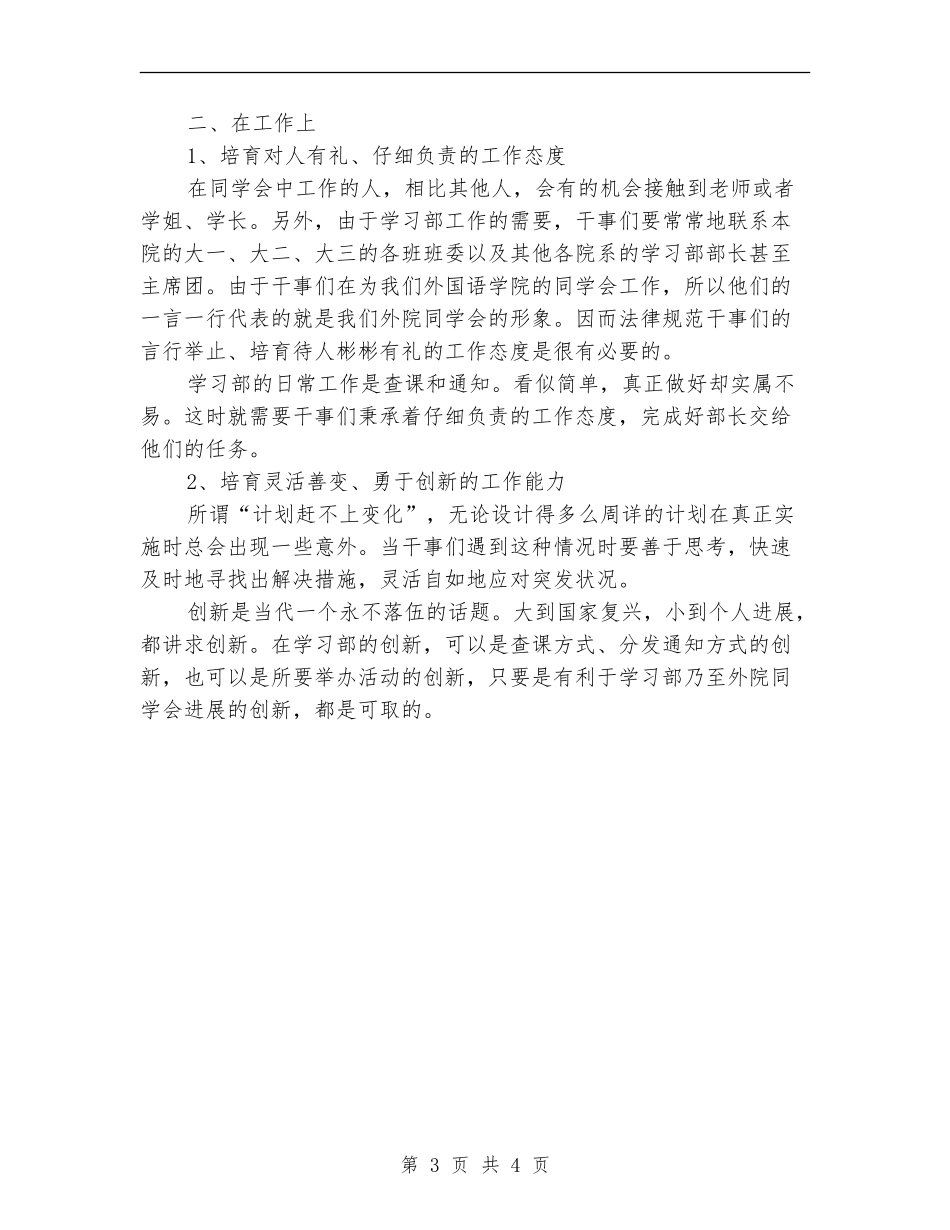 二、在工作上

1、培育对人有礼、仔细负责的工作态度

在同学会中工作的人，相比其他人，会有的机会接触到老师或者学姐、学长。另外，由于学习部工作的需要，干事们要常常地联系本院的大一、大二、大三的各班班委以及其他各院系的学习部部长甚至主席团。由于干事们在为我们外国语学院的同学会工作，所以他们的一言一行代表的就是我们外院同学会的形象。因而法律规范干事们的言行举止、培育待人彬彬有礼的工作态度是很有必要的。

学习部的日常工作是查课和通知。看似简单，真正做好却实属不易。这时就需要干事们秉承着仔细负责的工作态度，完成好部长交给他们的任务。

2、培育灵活善变、勇于创新的工作能力

所谓“计划赶不上变化”，无论设计得多么周详的计划在真正实施时总会出现一些意外。当干事们遇到这种情况时要善于思考，快速及时地寻找出解决措施，灵活自如地应对突发状况。

创新是当代一个永不落伍的话题。大到国家复兴，小到个人进展，都讲求创新。在学习部的创新，可以是查课方式、分发通知方式的创新，也可以是所要举办活动的创新，只要是有利于学习部乃至外院同学会进展的创新，都是可取的。

第 3 页 共 4 页